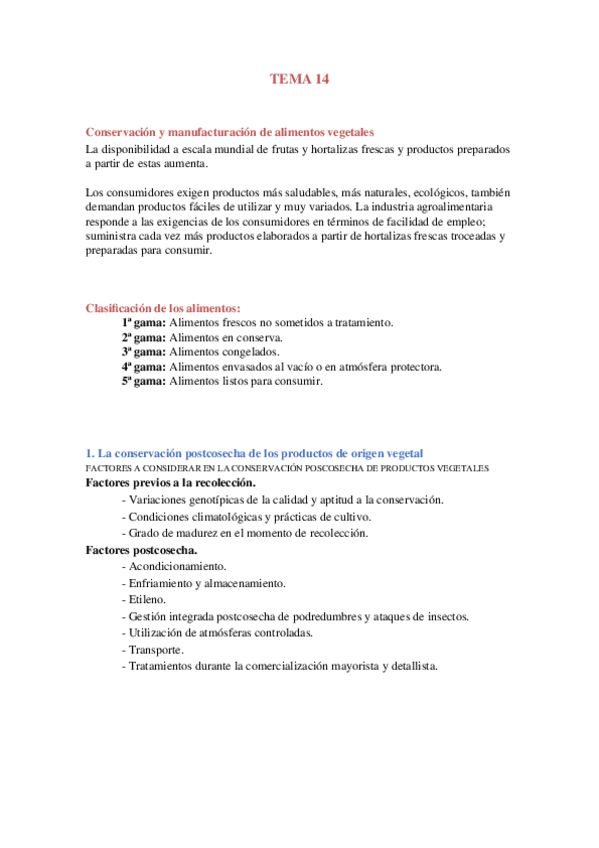 TEMA 14

Conservación y manufacturación de alimentos vegetales
La disponibilidad a escala mundial de frutas y hortalizas frescas y productos preparados a partir de estas aumenta.

Los consumidores exigen productos más saludables, más naturales, ecológicos, también demandan productos fáciles de utilizar y muy variados. La industria agroalimentaria responde a las exigencias de los consumidores en términos de facilidad de empleo; suministra cada vez más productos elaborados a partir de hortalizas frescas troceadas y preparadas para consumir.

Clasificación de los alimentos:
1ª gama: Alimentos frescos no sometidos a tratamiento.
2ª gama: Alimentos en conserva.
3ª gama: Alimentos congelados.
4ª gama: Alimentos envasados al vacío o en atmósfera protectora.
5ª gama: Alimentos listos para consumir.

1. La conservación postcosecha de los productos de origen vegetal
FACTORES A CONSIDERAR EN LA CONSERVACIÓN POSCOSECHA DE PRODUCTOS VEGETALES
Factores previos a la recolección.
- Variaciones genotípicas de la calidad y aptitud a la conservación.
- Condiciones climatológicas y prácticas de cultivo.
- Grado de madurez en el momento de recolección.
Factores postcosecha.
- Acondicionamiento.
- Enfriamiento y almacenamiento.
- Etileno.
- Gestión integrada postcosecha de podredumbres y ataques de insectos.
- Utilización de atmósferas controladas.
- Transporte.
- Tratamientos durante la comercialización mayorista y detallista.